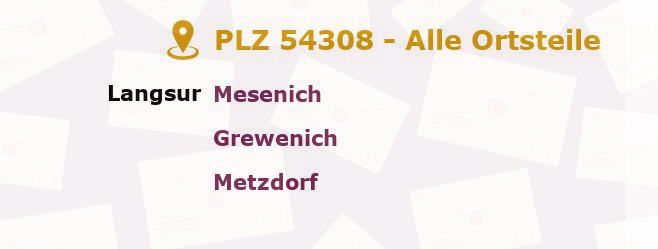 PLZ 54308 - Alle Ortsteile

Langsur Mesenich

Grewenich

Metzdorf